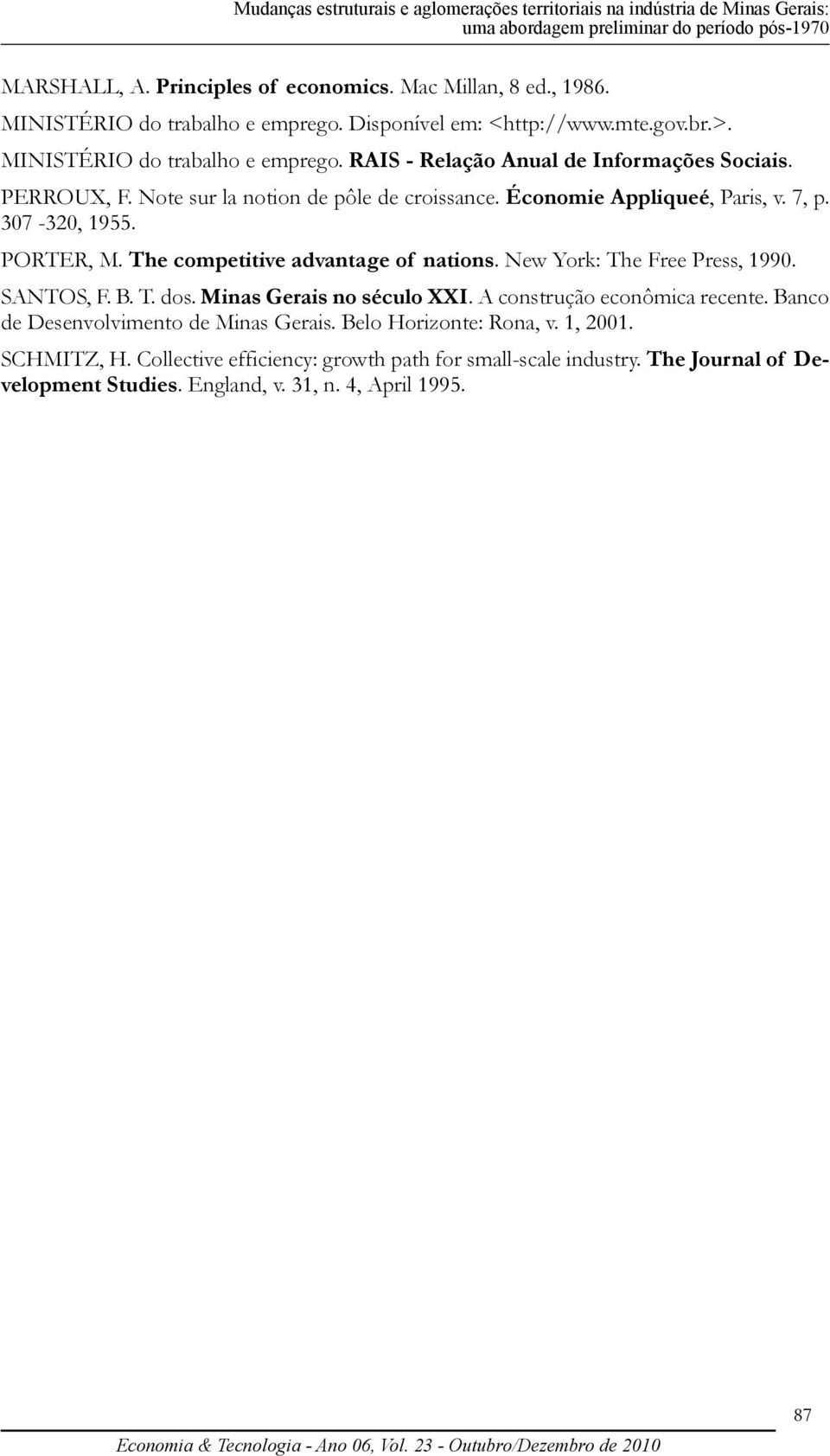 Mudanças estruturais e aglomerações territoriais na indústria de Minas Gerais: uma abordagem preliminar do período pós-1970

MARSHALL, A. Principles of economics. Mac Millan, 8 ed., 1986.

MINISTÉRIO do trabalho e emprego. Disponível em: <http://www.mte.gov.br.>.

MINISTÉRIO do trabalho e emprego. RAIS - Relação Anual de Informações Sociais.

PERROUX, F. Note sur la notion de pôle de croissance. Économie Appliqueé, Paris, v. 7, p. 307 -320, 1955.

PORTER, M. The competitive advantage of nations. New York: The Free Press, 1990.

SANTOS, F. B. T. dos. Minas Gerais no século XXI. A construção econômica recente. Banco de Desenvolvimento de Minas Gerais. Belo Horizonte: Rona, v. 1, 2001.

SCHMITZ, H. Collective efficiency: growth path for small-scale industry. The Journal of Development Studies. England, v. 31, n. 4, April 1995.

87

Economia & Tecnologia - Ano 06, Vol. 23 - Outubro/Dezembro de 2010